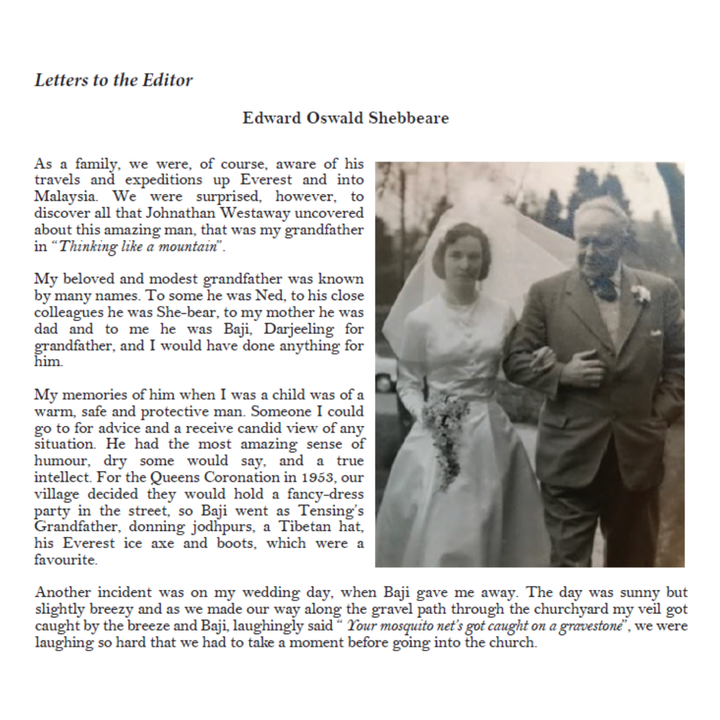 Letters to the Editor

Edward Oswald Shebbeare

As a family, we were, of course, aware of his travels and expeditions up Everest and into Malaysia. We were surprised, however, to discover all that Johnathan Westaway uncovered about this amazing man, that was my grandfather in "Thinking like a mountain".

My beloved and modest grandfather was known by many names. To some he was Ned, to his close colleagues he was She-bear, to my mother he was dad and to me he was Baji, Darjeeling for grandfather, and I would have done anything for him.

My memories of him when I was a child was of a warm, safe and protective man. Someone I could go to for advice and a receive candid view of any situation. He had the most amazing sense of humour, dry some would say, and a true intellect. For the Queens Coronation in 1953, our village decided they would hold a fancy-dress party in the street, so Baji went as Tensing's Grandfather, donning jodhpurs, a Tibetan hat, his Everest ice axe and boots, which were a favourite.

Another incident was on my wedding day, when Baji gave me away. The day was sunny but slightly breezy and as we made our way along the gravel path through the churchyard my veil got caught by the breeze and Baji, laughingly said " Your mosquito net's got caught on a gravestone", we were laughing so hard that we had to take a moment before going into the church.